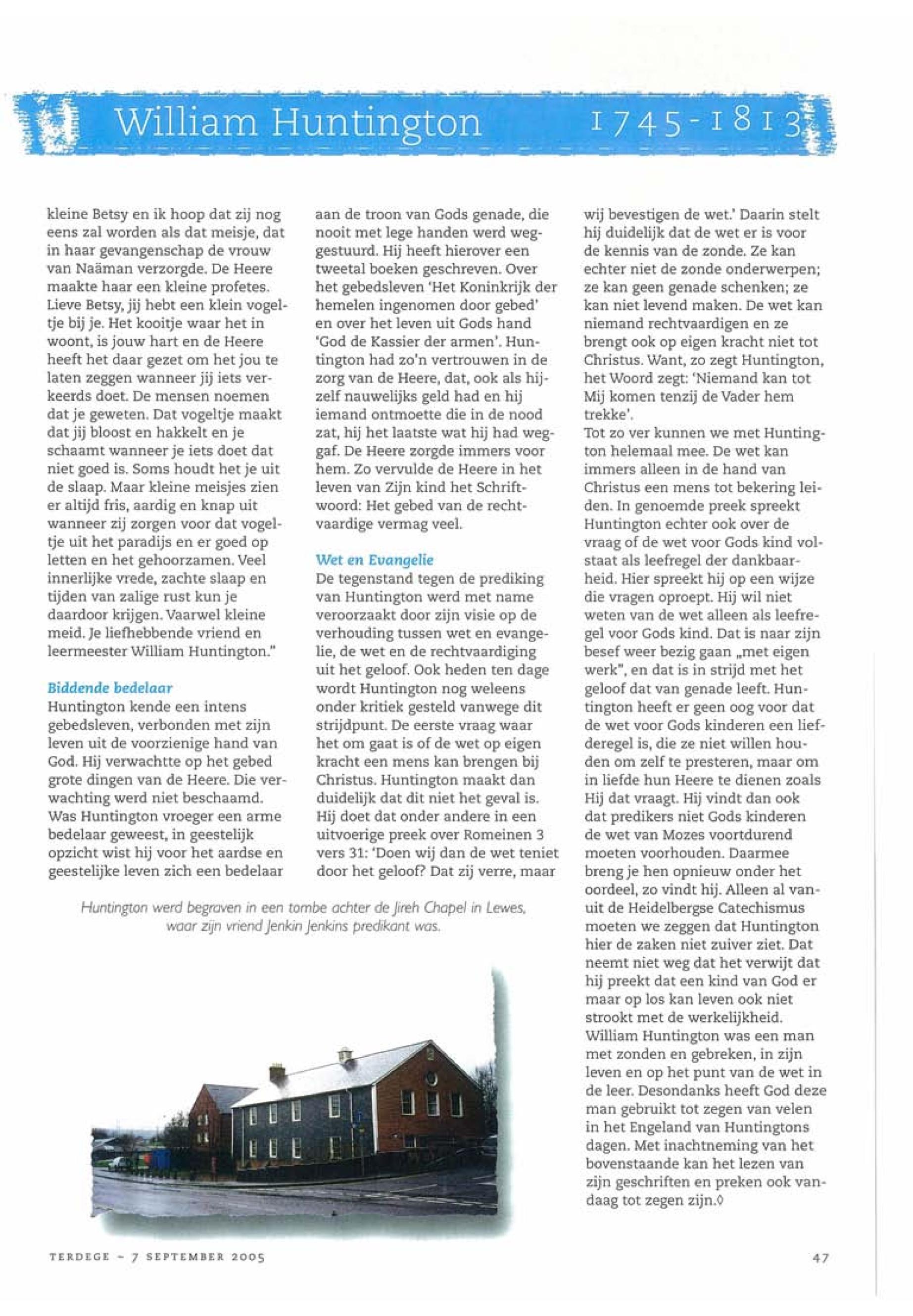 William Huntington 1745-1813

kleine Betsy en ik hoop dat zij nog eens zal worden als dat meisje, dat in haar gevangenschap de vrouw van Naäman verzorgde. De Heere maakte haar een kleine profetes. Lieve Betsy, jij hebt een klein vogeltje bij je. Het kooitje waar het in woont, is jouw hart en de Heere heeft het daar gezet om het jou te laten zeggen wanneer jij iets verkeerds doet. De mensen noemen dat je geweten. Dat vogeltje maakt dat jij bloost en hakkelt en je schaamt wanneer je iets doet dat niet goed is. Soms houdt het je uit de slaap. Maar kleine meisjes zien er altijd fris, aardig en knap uit wanneer zij zorgen voor dat vogeltje uit het paradijs en er goed op letten en het gehoorzamen. Veel innerlijke vrede, zachte slaap en tijden van zalige rust kun je daardoor krijgen. Vaarwel kleine meid. Je liefhebbende vriend en leermeester William Huntington."

Biddende bedelaar
Huntington kende een intens gebedsleven, verbonden met zijn leven uit de voorzienige hand van God. Hij verwachtte op het gebed grote dingen van de Heere. Die verwachting werd niet beschaamd. Was Huntington vroeger een arme bedelaar geweest, in geestelijk opzicht wist hij voor het aardse en geestelijke leven zich een bedelaar aan de troon van Gods genade, die nooit met lege handen werd weggestuurd. Hij heeft hierover een tweetal boeken geschreven. Over het gebedsleven 'Het Koninkrijk der hemelen ingenomen door gebed' en over het leven uit Gods hand 'God de Kassier der armen'. Huntington had zo'n vertrouwen in de zorg van de Heere, dat, ook als hijzelf nauwelijks geld had en hij iemand ontmoette die in de nood zat, hij het laatste wat hij had weggaf. De Heere zorgde immers voor hem. Zo vervulde de Heere in het leven van Zijn kind het Schriftwoord: Het gebed van de rechtvaardige vermag veel.

Wet en Evangelie
De tegenstand tegen de prediking van Huntington werd met name veroorzaakt door zijn visie op de verhouding tussen wet en evangelie, de wet en de rechtvaardiging uit het geloof. Ook heden ten dage wordt Huntington nog weleens onder kritiek gesteld vanwege dit strijdpunt. De eerste vraag waar het om gaat is of de wet op eigen kracht een mens kan brengen bij Christus. Huntington maakt dan duidelijk dat dit niet het geval is. Hij doet dat onder andere in een uitvoerige preek over Romeinen 3 vers 31: 'Doen wij dan de wet teniet door het geloof? Dat zij verre, maar wij bevestigen de wet.' Daarin stelt hij duidelijk dat de wet er is voor de kennis van de zonde. Ze kan echter niet de zonde onderwerpen; ze kan geen genade schenken; ze kan niet levend maken. De wet kan niemand rechtvaardigen en ze brengt ook op eigen kracht niet tot Christus. Want, zo zegt Huntington, het Woord zegt: 'Niemand kan tot Mij komen tenzij de Vader hem trekke'.
Tot zo ver kunnen we met Huntington helemaal mee. De wet kan immers alleen in de hand van Christus een mens tot bekering leiden. In genoemde preek spreekt Huntington echter ook over de vraag of de wet voor Gods kind volstaat als leefregel der dankbaarheid. Hier spreekt hij op een wijze die vragen oproept. Hij wil niet weten van de wet alleen als leefregel voor Gods kind. Dat is naar zijn besef weer bezig gaan „met eigen werk", en dat is in strijd met het geloof dat van genade leeft. Huntington heeft er geen oog voor dat de wet voor Gods kinderen een liefderegel is, die ze niet willen houden om zelf te presteren, maar om in liefde hun Heere te dienen zoals Hij dat vraagt. Hij vindt dan ook dat predikers niet Gods kinderen de wet van Mozes voortdurend moeten voorhouden. Daarmee breng je hen opnieuw onder het oordeel, zo vindt hij. Alleen al vanuit de Heidelbergse Catechismus moeten we zeggen dat Huntington hier de zaken niet zuiver ziet. Dat neemt niet weg dat het verwijt dat hij preekt dat een kind van God er maar op los kan leven ook niet strookt met de werkelijkheid. William Huntington was een man met zonden en gebreken, in zijn leven en op het punt van de wet in de leer. Desondanks heeft God deze man gebruikt tot zegen van velen in het Engeland van Huntingtons dagen. Met inachtneming van het bovenstaande kan het lezen van zijn geschriften en preken ook vandaag tot zegen zijn.◊

Huntington werd begraven in een tombe achter de Jireh Chapel in Lewes, waar zijn vriend Jenkin Jenkins predikant was.

TERDEGE – 7 SEPTEMBER 2005

47